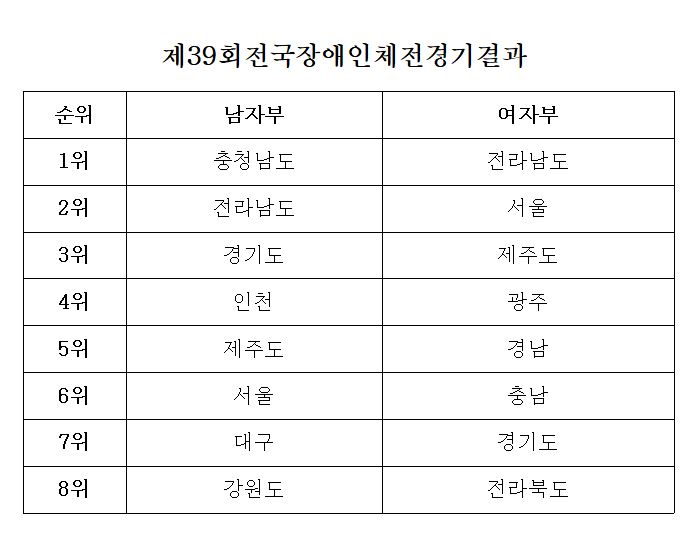 제39회전국장애인체전경기결과

| 순위 | 남자부 | 여자부 |
|---|---|---|
| 1위 | 충청남도 | 전라남도 |
| 2위 | 전라남도 | 서울 |
| 3위 | 경기도 | 제주도 |
| 4위 | 인천 | 광주 |
| 5위 | 제주도 | 경남 |
| 6위 | 서울 | 충남 |
| 7위 | 대구 | 경기도 |
| 8위 | 강원도 | 전라북도 |